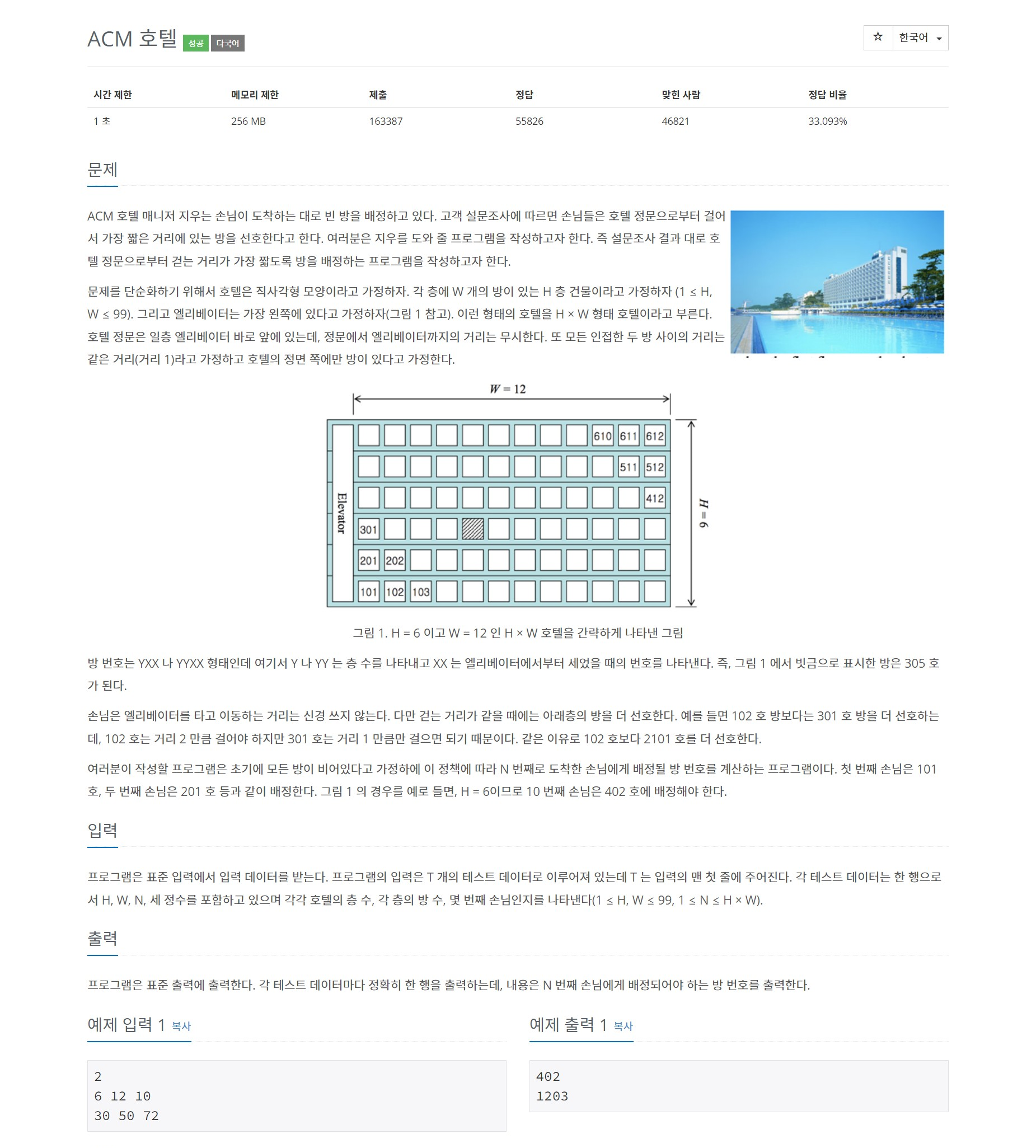 ACM 호텔 성공 다국어

☆ 한국어

| 시간 제한 | 메모리 제한 | 제출 | 정답 | 맞힌 사람 | 정답 비율 |
|---|---|---|---|---|---|
| 1 초 | 256 MB | 163387 | 55826 | 46821 | 33.093% |

문제

ACM 호텔 매니저 지우는 손님이 도착하는 대로 빈 방을 배정하고 있다. 고객 설문조사에 따르면 손님들은 호텔 정문으로부터 걸어서 가장 짧은 거리에 있는 방을 선호한다고 한다. 여러분은 지우를 도와 줄 프로그램을 작성하고자 한다. 즉 설문조사 결과 대로 호텔 정문으로부터 걷는 거리가 가장 짧도록 방을 배정하는 프로그램을 작성하고자 한다.

문제를 단순화하기 위해서 호텔은 직사각형 모양이라고 가정하자. 각 층에 W 개의 방이 있는 H 층 건물이라고 가정하자 (1 ≤ H, W ≤ 99). 그리고 엘리베이터는 가장 왼쪽에 있다고 가정하자(그림 1 참고). 이런 형태의 호텔을 H × W 형태 호텔이라고 부른다. 호텔 정문은 일층 엘리베이터 바로 앞에 있는데, 정문에서 엘리베이터까지의 거리는 무시한다. 또 모든 인접한 두 방 사이의 거리는 같은 거리(거리 1)라고 가정하고 호텔의 정면 쪽에만 방이 있다고 가정한다.

$W = 12$

610 611 612
511 512
412
Elevator
301
201 202
101 102 103

$H = 6$

그림 1. H = 6 이고 W = 12 인 H × W 호텔을 간략하게 나타낸 그림

방 번호는 YXX 나 YYXX 형태인데 여기서 Y 나 YY 는 층 수를 나타내고 XX 는 엘리베이터에서부터 세었을 때의 번호를 나타낸다. 즉, 그림 1 에서 빗금으로 표시한 방은 305 호가 된다.

손님은 엘리베이터를 타고 이동하는 거리는 신경 쓰지 않는다. 다만 걷는 거리가 같을 때에는 아래층의 방을 더 선호한다. 예를 들면 102 호 방보다는 301 호 방을 더 선호하는데, 102 호는 거리 2 만큼 걸어야 하지만 301 호는 거리 1 만큼만 걸으면 되기 때문이다. 같은 이유로 102 호보다 2101 호를 더 선호한다.

여러분이 작성할 프로그램은 초기에 모든 방이 비어있다고 가정하에 이 정책에 따라 N 번째로 도착한 손님에게 배정될 방 번호를 계산하는 프로그램이다. 첫 번째 손님은 101 호, 두 번째 손님은 201 호 등과 같이 배정한다. 그림 1 의 경우를 예로 들면, H = 6이므로 10 번째 손님은 402 호에 배정해야 한다.

입력

프로그램은 표준 입력에서 입력 데이터를 받는다. 프로그램의 입력은 T 개의 테스트 데이터로 이루어져 있는데 T 는 입력의 맨 첫 줄에 주어진다. 각 테스트 데이터는 한 행으로서 H, W, N, 세 정수를 포함하고 있으며 각각 호텔의 층 수, 각 층의 방 수, 몇 번째 손님인지를 나타낸다(1 ≤ H, W ≤ 99, 1 ≤ N ≤ H × W).

출력

프로그램은 표준 출력에 출력한다. 각 테스트 데이터마다 정확히 한 행을 출력하는데, 내용은 N 번째 손님에게 배정되어야 하는 방 번호를 출력한다.

예제 입력 1 복사

2
6 12 10
30 50 72

예제 출력 1 복사

402
1203